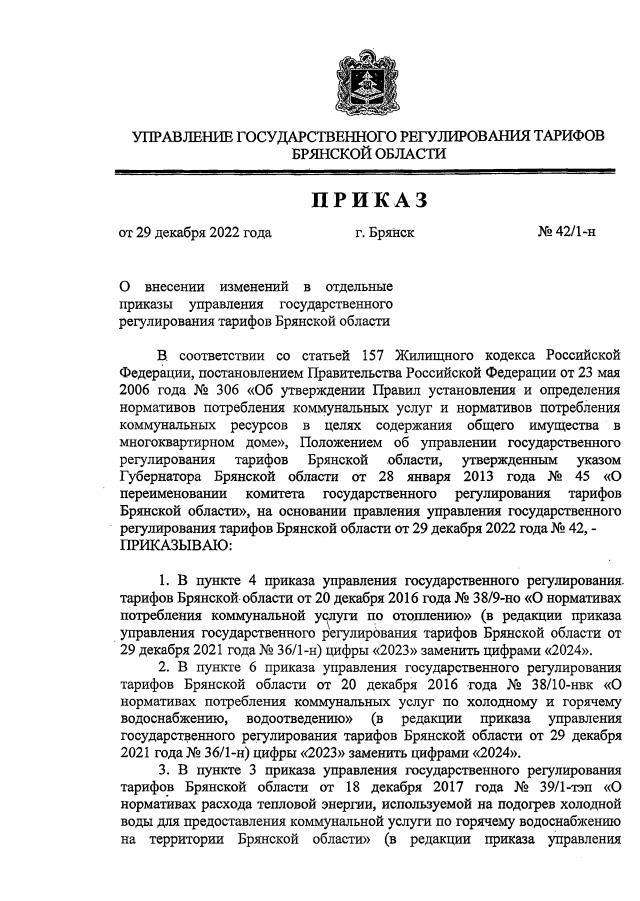 УПРАВЛЕНИЕ ГОСУДАРСТВЕННОГО РЕГУЛИРОВАНИЯ ТАРИФОВ БРЯНСКОЙ ОБЛАСТИ

ПРИКАЗ

от 29 декабря 2022 года г. Брянск № 42/1-н

О внесении изменений в отдельные приказы управления государственного регулирования тарифов Брянской области

В соответствии со статьей 157 Жилищного кодекса Российской Федерации, постановлением Правительства Российской Федерации от 23 мая 2006 года № 306 «Об утверждении Правил установления и определения нормативов потребления коммунальных услуг и нормативов потребления коммунальных ресурсов в целях содержания общего имущества в многоквартирном доме», Положением об управлении государственного регулирования тарифов Брянской области, утвержденным указом Губернатора Брянской области от 28 января 2013 года № 45 «О переименовании комитета государственного регулирования тарифов Брянской области», на основании правления управления государственного регулирования тарифов Брянской области от 29 декабря 2022 года № 42, - ПРИКАЗЫВАЮ:

1. В пункте 4 приказа управления государственного регулирования тарифов Брянской области от 20 декабря 2016 года № 38/9-но «О нормативах потребления коммунальной услуги по отоплению» (в редакции приказа управления государственного регулирования тарифов Брянской области от 29 декабря 2021 года № 36/1-н) цифры «2023» заменить цифрами «2024».

2. В пункте 6 приказа управления государственного регулирования тарифов Брянской области от 20 декабря 2016 года № 38/10-нвк «О нормативах потребления коммунальных услуг по холодному и горячему водоснабжению, водоотведению» (в редакции приказа управления государственного регулирования тарифов Брянской области от 29 декабря 2021 года № 36/1-н) цифры «2023» заменить цифрами «2024».

3. В пункте 3 приказа управления государственного регулирования тарифов Брянской области от 18 декабря 2017 года № 39/1-тэп «О нормативах расхода тепловой энергии, используемой на подогрев холодной воды для предоставления коммунальной услуги по горячему водоснабжению на территории Брянской области» (в редакции приказа управления